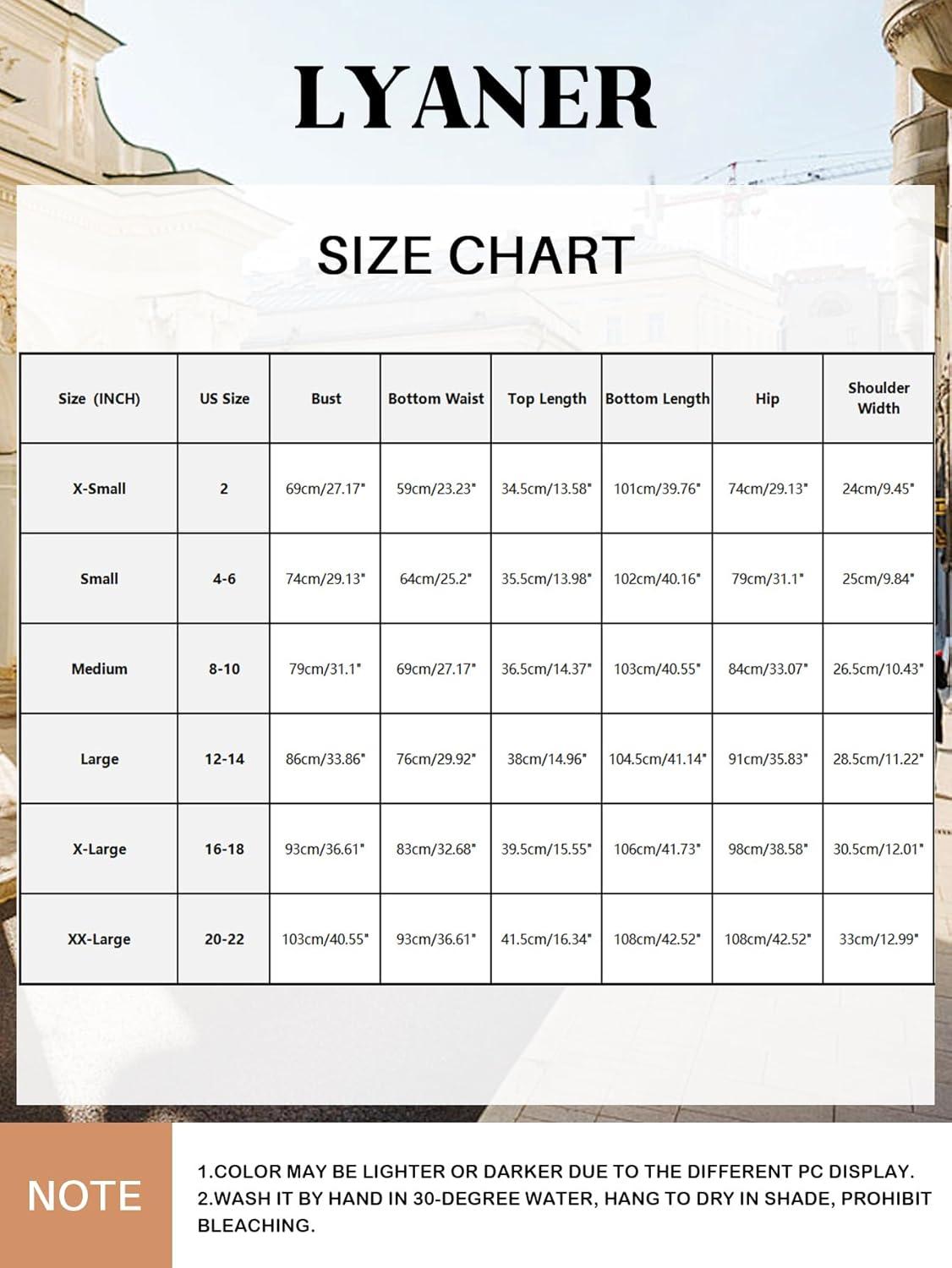 LYANER

SIZE CHART

| Size (INCH) | US Size | Bust | Bottom Waist | Top Length | Bottom Length | Hip | Shoulder Width |
|---|---|---|---|---|---|---|---|
| X-Small | 2 | 69cm/27.17" | 59cm/23.23" | 34.5cm/13.58" | 101cm/39.76" | 74cm/29.13" | 24cm/9.45" |
| Small | 4-6 | 74cm/29.13" | 64cm/25.2" | 35.5cm/13.98" | 102cm/40.16" | 79cm/31.1" | 25cm/9.84" |
| Medium | 8-10 | 79cm/31.1" | 69cm/27.17" | 36.5cm/14.37" | 103cm/40.55" | 84cm/33.07" | 26.5cm/10.43" |
| Large | 12-14 | 86cm/33.86" | 76cm/29.92" | 38cm/14.96" | 104.5cm/41.14" | 91cm/35.83" | 28.5cm/11.22" |
| X-Large | 16-18 | 93cm/36.61" | 83cm/32.68" | 39.5cm/15.55" | 106cm/41.73" | 98cm/38.58" | 30.5cm/12.01" |
| XX-Large | 20-22 | 103cm/40.55" | 93cm/36.61" | 41.5cm/16.34" | 108cm/42.52" | 108cm/42.52" | 33cm/12.99" |

NOTE

1.COLOR MAY BE LIGHTER OR DARKER DUE TO THE DIFFERENT PC DISPLAY.
2.WASH IT BY HAND IN 30-DEGREE WATER, HANG TO DRY IN SHADE, PROHIBIT BLEACHING.